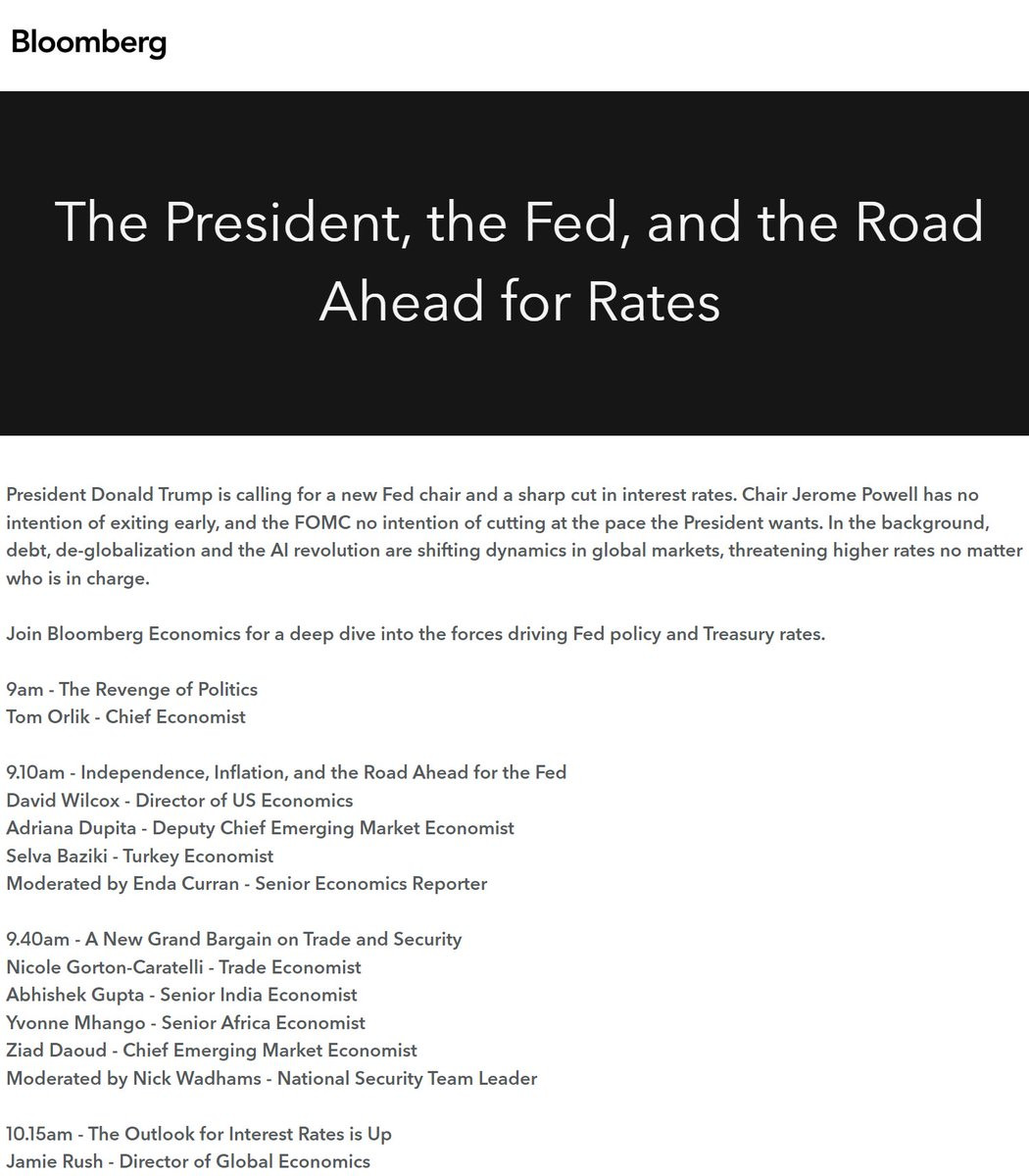 Bloomberg

The President, the Fed, and the Road Ahead for Rates

President Donald Trump is calling for a new Fed chair and a sharp cut in interest rates. Chair Jerome Powell has no intention of exiting early, and the FOMC no intention of cutting at the pace the President wants. In the background, debt, de-globalization and the AI revolution are shifting dynamics in global markets, threatening higher rates no matter who is in charge.

Join Bloomberg Economics for a deep dive into the forces driving Fed policy and Treasury rates.

9am - The Revenge of Politics
Tom Orlik - Chief Economist

9.10am - Independence, Inflation, and the Road Ahead for the Fed
David Wilcox - Director of US Economics
Adriana Dupita - Deputy Chief Emerging Market Economist
Selva Baziki - Turkey Economist
Moderated by Enda Curran - Senior Economics Reporter

9.40am - A New Grand Bargain on Trade and Security
Nicole Gorton-Caratelli - Trade Economist
Abhishek Gupta - Senior India Economist
Yvonne Mhango - Senior Africa Economist
Ziad Daoud - Chief Emerging Market Economist
Moderated by Nick Wadhams - National Security Team Leader

10.15am - The Outlook for Interest Rates is Up
Jamie Rush - Director of Global Economics